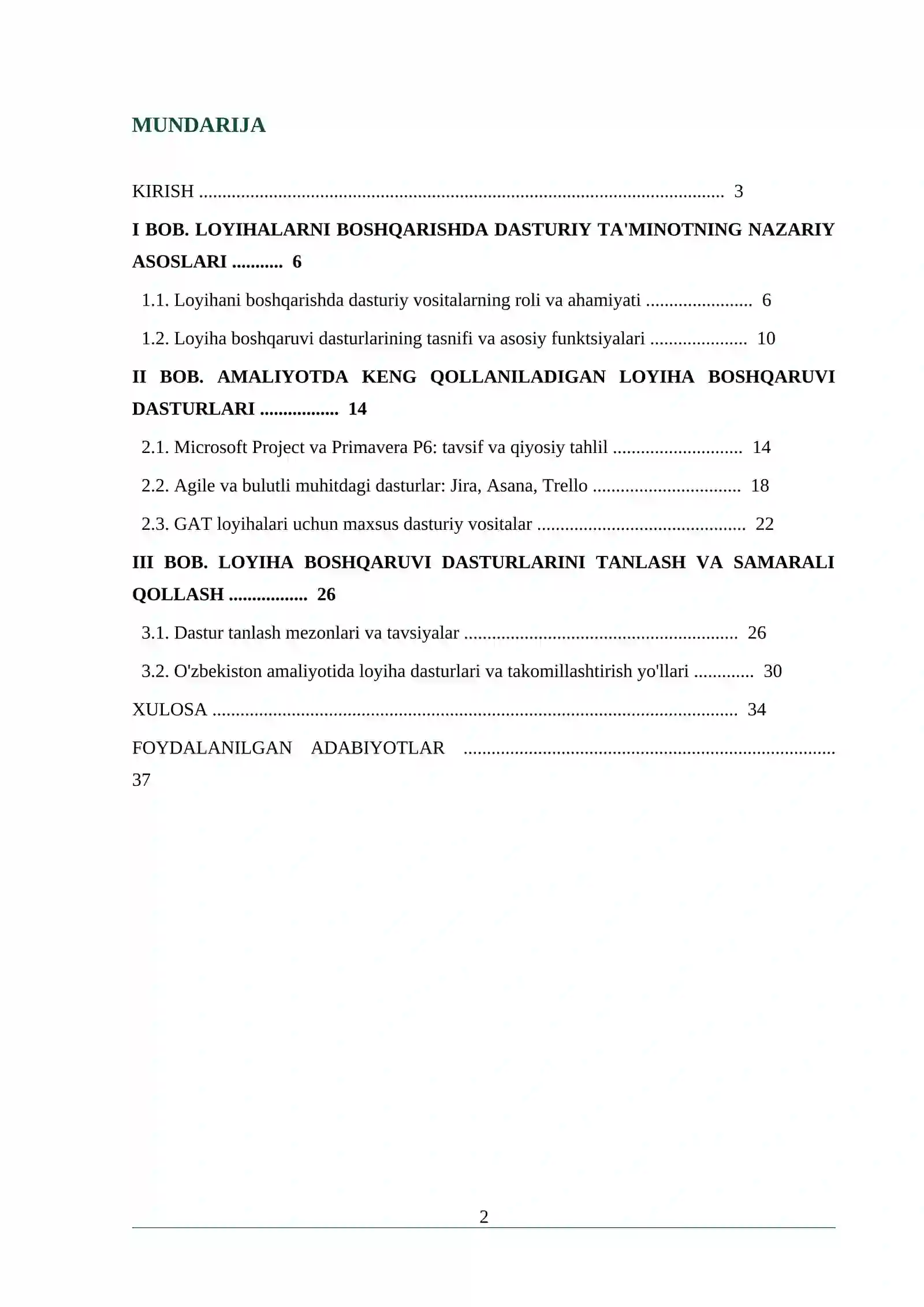 MUNDARIJA

KIRISH 3

I BOB. LOYIHALARNI BOSHQARISHDA DASTURIY TA'MINOTNING NAZARIY ASOSLARI 6

1.1. Loyihani boshqarishda dasturiy vositalarning roli va ahamiyati 6

1.2. Loyiha boshqaruvi dasturlarining tasnifi va asosiy funktsiyalari 10

II BOB. AMALIYOTDA KENG QOLLANILADIGAN LOYIHA BOSHQARUVI DASTURLARI 14

2.1. Microsoft Project va Primavera P6: tavsif va qiyosiy tahlil 14

2.2. Agile va bulutli muhitdagi dasturlar: Jira, Asana, Trello 18

2.3. GAT loyihalari uchun maxsus dasturiy vositalar 22

III BOB. LOYIHA BOSHQARUVI DASTURLARINI TANLASH VA SAMARALI QOLLASH 26

3.1. Dastur tanlash mezonlari va tavsiyalar 26

3.2. O'zbekiston amaliyotida loyiha dasturlari va takomillashtirish yo'llari 30

XULOSA 34

FOYDALANILGAN ADABIYOTLAR 37

2